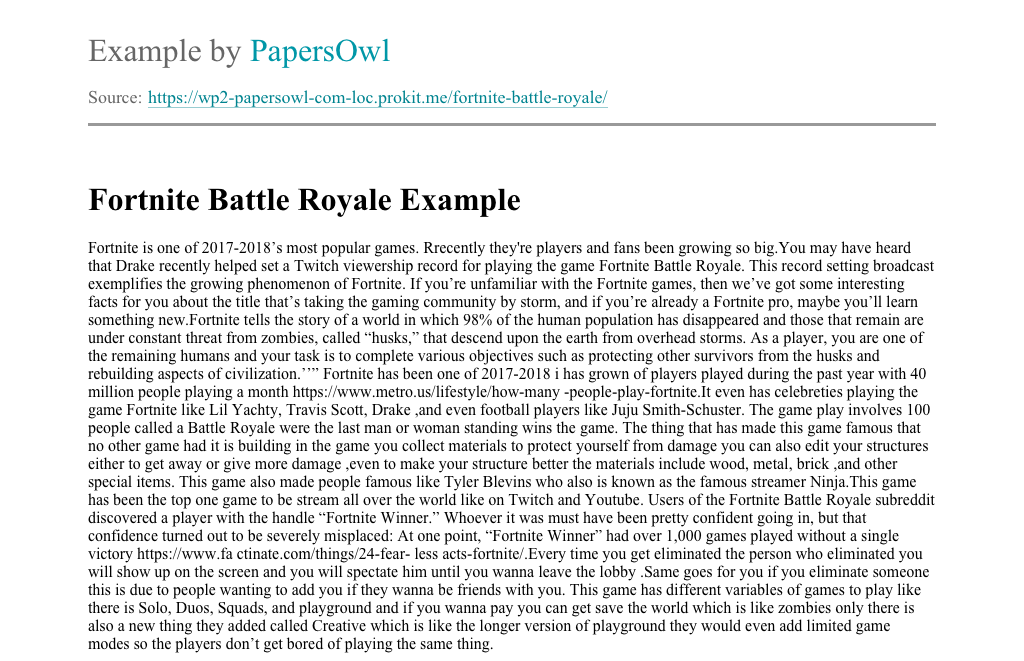 Example by PapersOwl

Source: https://wp2-papersowl-com-loc.prokit.me/fortnite-battle-royale/

Fortnite Battle Royale Example

Fortnite is one of 2017-2018’s most popular games. Rrecently they're players and fans been growing so big.You may have heard that Drake recently helped set a Twitch viewership record for playing the game Fortnite Battle Royale. This record setting broadcast exemplifies the growing phenomenon of Fortnite. If you’re unfamiliar with the Fortnite games, then we’ve got some interesting facts for you about the title that’s taking the gaming community by storm, and if you’re already a Fortnite pro, maybe you’ll learn something new.Fortnite tells the story of a world in which 98% of the human population has disappeared and those that remain are under constant threat from zombies, called “husks,” that descend upon the earth from overhead storms. As a player, you are one of the remaining humans and your task is to complete various objectives such as protecting other survivors from the husks and rebuilding aspects of civilization.’’” Fortnite has been one of 2017-2018 i has grown of players played during the past year with 40 million people playing a month https://www.metro.us/lifestyle/how-many -people-play-fortnite.It even has celebreties playing the game Fortnite like Lil Yachty, Travis Scott, Drake ,and even football players like Juju Smith-Schuster. The game play involves 100 people called a Battle Royale were the last man or woman standing wins the game. The thing that has made this game famous that no other game had it is building in the game you collect materials to protect yourself from damage you can also edit your structures either to get away or give more damage ,even to make your structure better the materials include wood, metal, brick ,and other special items. This game also made people famous like Tyler Blevins who also is known as the famous streamer Ninja.This game has been the top one game to be stream all over the world like on Twitch and Youtube. Users of the Fortnite Battle Royale subreddit discovered a player with the handle “Fortnite Winner.” Whoever it was must have been pretty confident going in, but that confidence turned out to be severely misplaced: At one point, “Fortnite Winner” had over 1,000 games played without a single victory https://www.fa ctinate.com/things/24-fear- less acts-fortnite/.Every time you get eliminated the person who eliminated you will show up on the screen and you will spectate him until you wanna leave the lobby .Same goes for you if you eliminate someone this is due to people wanting to add you if they wanna be friends with you. This game has different variables of games to play like there is Solo, Duos, Squads, and playground and if you wanna pay you can get save the world which is like zombies only there is also a new thing they added called Creative which is like the longer version of playground they would even add limited game modes so the players don’t get bored of playing the same thing.